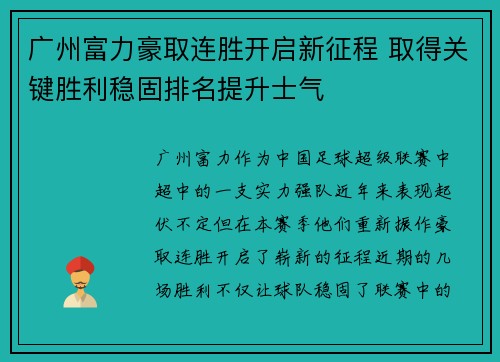 广州富力豪取连胜开启新征程 取得关键胜利稳固排名提升士气

广州富力作为中国足球超级联赛中超中的一支实力强队近年来表现起伏不定但在本赛季他们重新振作豪取连胜开启了崭新的征程近期的几场胜利不仅让球队稳固了联赛中的